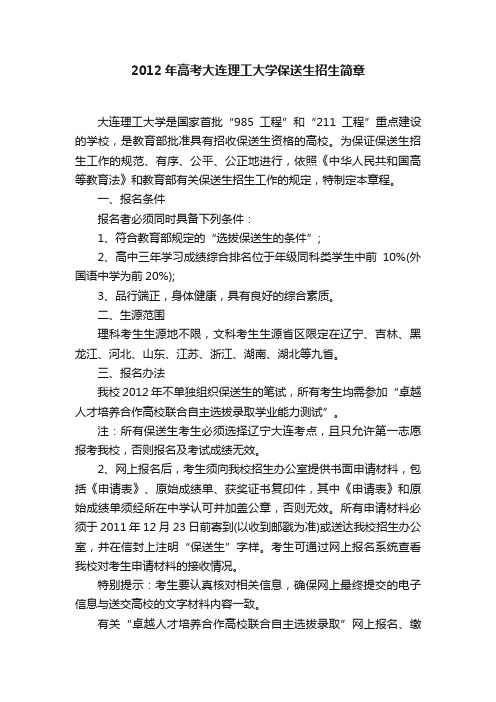 2012 年高考大连理工大学保送生招生简章

大连理工大学是国家首批“985 工程”和“211 工程”重点建设的学校，是教育部批准具有招收保送生资格的高校。为保证保送生招生工作的规范、有序、公平、公正地进行，依照《中华人民共和国高等教育法》和教育部有关保送生招生工作的规定，特制定本章程。

一、报名条件

报名者必须同时具备下列条件：

1、符合教育部规定的“选拔保送生的条件”；

2、高中三年学习成绩综合排名位于年级同科类学生中前 10%(外国语中学为前 20%);

3、品行端正，身体健康，具有良好的综合素质。

二、生源范围

理科考生生源地不限，文科考生生源省区限定在辽宁、吉林、黑龙江、河北、山东、江苏、浙江、湖南、湖北等九省。

三、报名办法

我校 2012 年不单独组织保送生的笔试，所有考生均需参加“卓越人才培养合作高校联合自主选拔录取学业能力测试”。

注：所有保送生考生必须选择辽宁大连考点，且只允许第一志愿报考我校，否则报名及考试成绩无效。

2、网上报名后，考生须向我校招生办公室提供书面申请材料，包括《申请表》、原始成绩单、获奖证书复印件，其中《申请表》和原始成绩单须经所在中学认可并加盖公章，否则无效。所有申请材料必须于 2011 年 12 月 23 日前寄到(以收到邮戳为准)或送达我校招生办公室，并在信封上注明“保送生”字样。考生可通过网上报名系统查看我校对考生申请材料的接收情况。

特别提示：考生要认真核对相关信息，确保网上最终提交的电子信息与送交高校的文字材料内容一致。

有关“卓越人才培养合作高校联合自主选拔录取”网上报名、缴